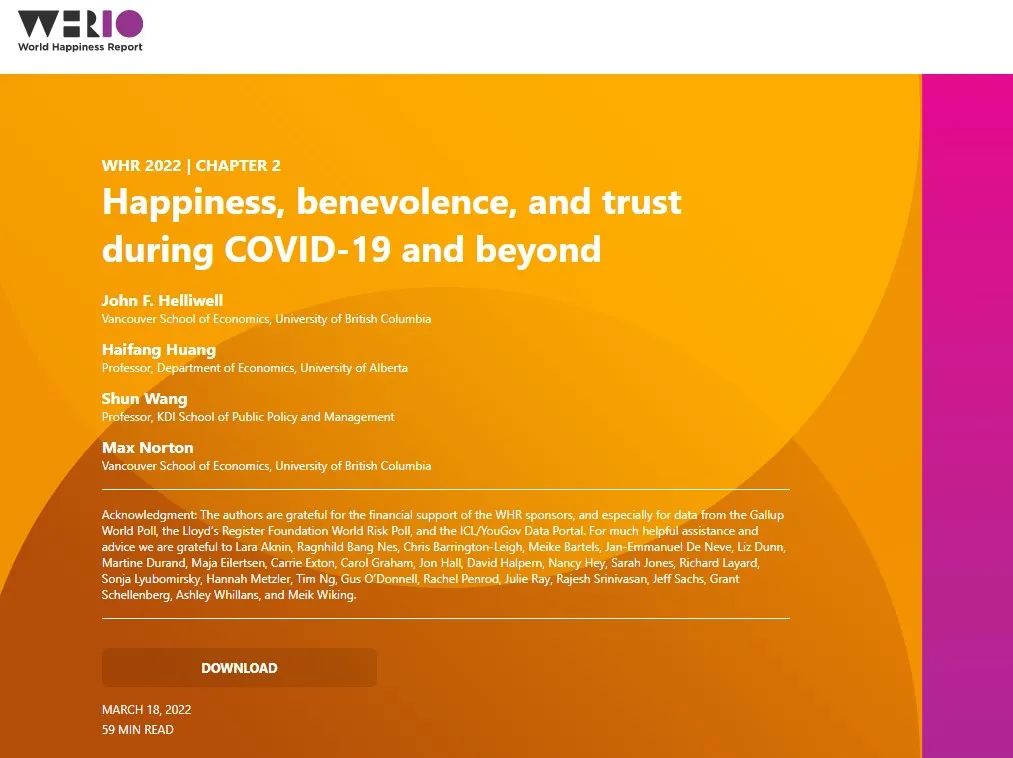 WHR10
World Happiness Report

WHR 2022 | CHAPTER 2

Happiness, benevolence, and trust during COVID-19 and beyond

John F. Helliwell
Vancouver School of Economics, University of British Columbia

Haifang Huang
Professor, Department of Economics, University of Alberta

Shun Wang
Professor, KDI School of Public Policy and Management

Max Norton
Vancouver School of Economics, University of British Columbia

Acknowledgment: The authors are grateful for the financial support of the WHR sponsors, and especially for data from the Gallup World Poll, the Lloyd's Register Foundation World Risk Poll, and the ICL/YouGov Data Portal. For much helpful assistance and advice we are grateful to Lara Aknin, Ragnhild Bang Nes, Chris Barrington-Leigh, Meike Bartels, Jan-Emmanuel De Neve, Liz Dunn, Martine Durand, Maja Eilertsen, Carrie Exton, Carol Graham, Jon Hall, David Halpern, Nancy Hey, Sarah Jones, Richard Layard, Sonja Lyubomirsky, Hannah Metzler, Tim Ng, Gus O'Donnell, Rachel Penrod, Julie Ray, Rajesh Srinivasan, Jeff Sachs, Grant Schellenberg, Ashley Whillans, and Meik Wiking.

DOWNLOAD

MARCH 18, 2022
59 MIN READ